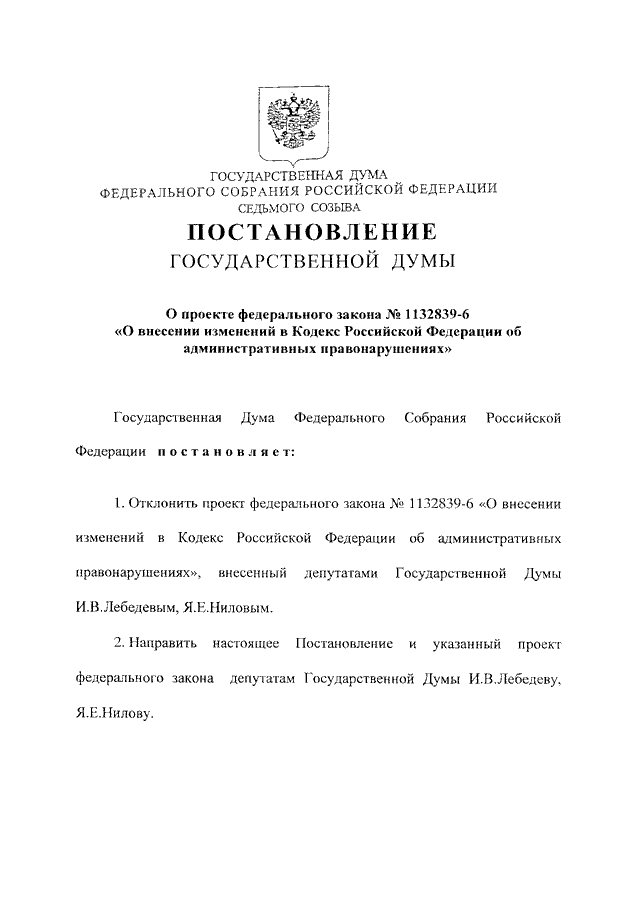 ГОСУДАРСТВЕННАЯ ДУМА
ФЕДЕРАЛЬНОГО СОБРАНИЯ РОССИЙСКОЙ ФЕДЕРАЦИИ
СЕДЬМОГО СОЗЫВА

ПОСТАНОВЛЕНИЕ
ГОСУДАРСТВЕННОЙ ДУМЫ

О проекте федерального закона № 1132839-6
«О внесении изменений в Кодекс Российской Федерации об административных правонарушениях»

Государственная Дума Федерального Собрания Российской Федерации постановляет:

1. Отклонить проект федерального закона № 1132839-6 «О внесении изменений в Кодекс Российской Федерации об административных правонарушениях», внесенный депутатами Государственной Думы И.В.Лебедевым, Я.Е.Ниловым.

2. Направить настоящее Постановление и указанный проект федерального закона депутатам Государственной Думы И.В.Лебедеву, Я.Е.Нилову.